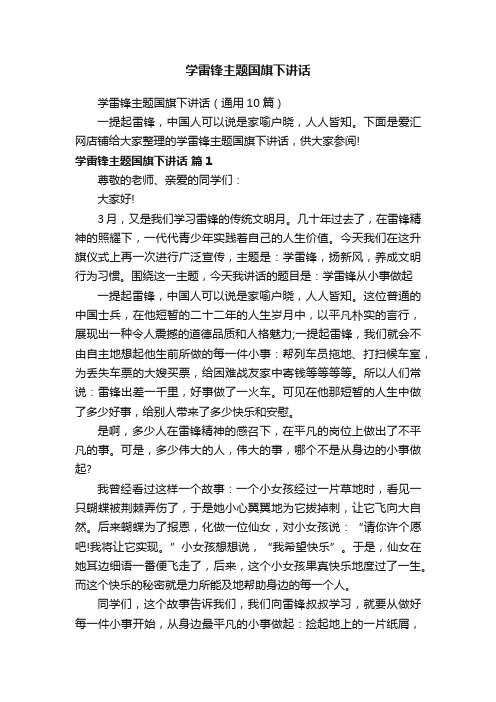 学雷锋主题国旗下讲话

学雷锋主题国旗下讲话（通用10篇）

一提起雷锋，中国人可以说是家喻户晓，人人皆知。下面是爱汇网店铺给大家整理的学雷锋主题国旗下讲话，供大家参阅!

学雷锋主题国旗下讲话 篇1

尊敬的老师、亲爱的同学们：

大家好!

3月，又是我们学习雷锋的传统文明月。几十年过去了，在雷锋精神的照耀下，一代代青少年实践着自己的人生价值。今天我们在这升旗仪式上再一次进行广泛宣传，主题是：学雷锋，扬新风，养成文明行为习惯。围绕这一主题，今天我讲话的题目是：学雷锋从小事做起

一提起雷锋，中国人可以说是家喻户晓，人人皆知。这位普通的中国士兵，在他短暂的二十二年的人生岁月中，以平凡朴实的言行，展现出一种令人震撼的道德品质和人格魅力;一提起雷锋，我们就会不由自主地想起他生前所做的每一件小事：帮列车员拖地、打扫候车室，为丢失车票的大嫂买票，给困难战友家中寄钱等等等等。所以人们常说：雷锋出差一千里，好事做了一火车。可见在他那短暂的人生中做了多少好事，给别人带来了多少快乐和安慰。

是啊，多少人在雷锋精神的感召下，在平凡的岗位上做出了不平凡的事。可是，多少伟大的人，伟大的事，哪个不是从身边的小事做起?

我曾经看过这样一个故事：一个小女孩经过一片草地时，看见一只蝴蝶被荆棘弄伤了，于是她小心翼翼地为它拔掉刺，让它飞向大自然。后来蝴蝶为了报恩，化做一位仙女，对小女孩说：“请你许个愿吧!我将让它实现。”小女孩想想说，“我希望快乐”。于是，仙女在她耳边细语一番便飞走了，后来，这个小女孩果真快乐地度过了一生。而这个快乐的秘密就是力所能及地帮助身边的每一个人。

同学们，这个故事告诉我们，我们向雷锋叔叔学习，就要从做好每一件小事开始，从身边最平凡的小事做起：捡起地上的一片纸屑，